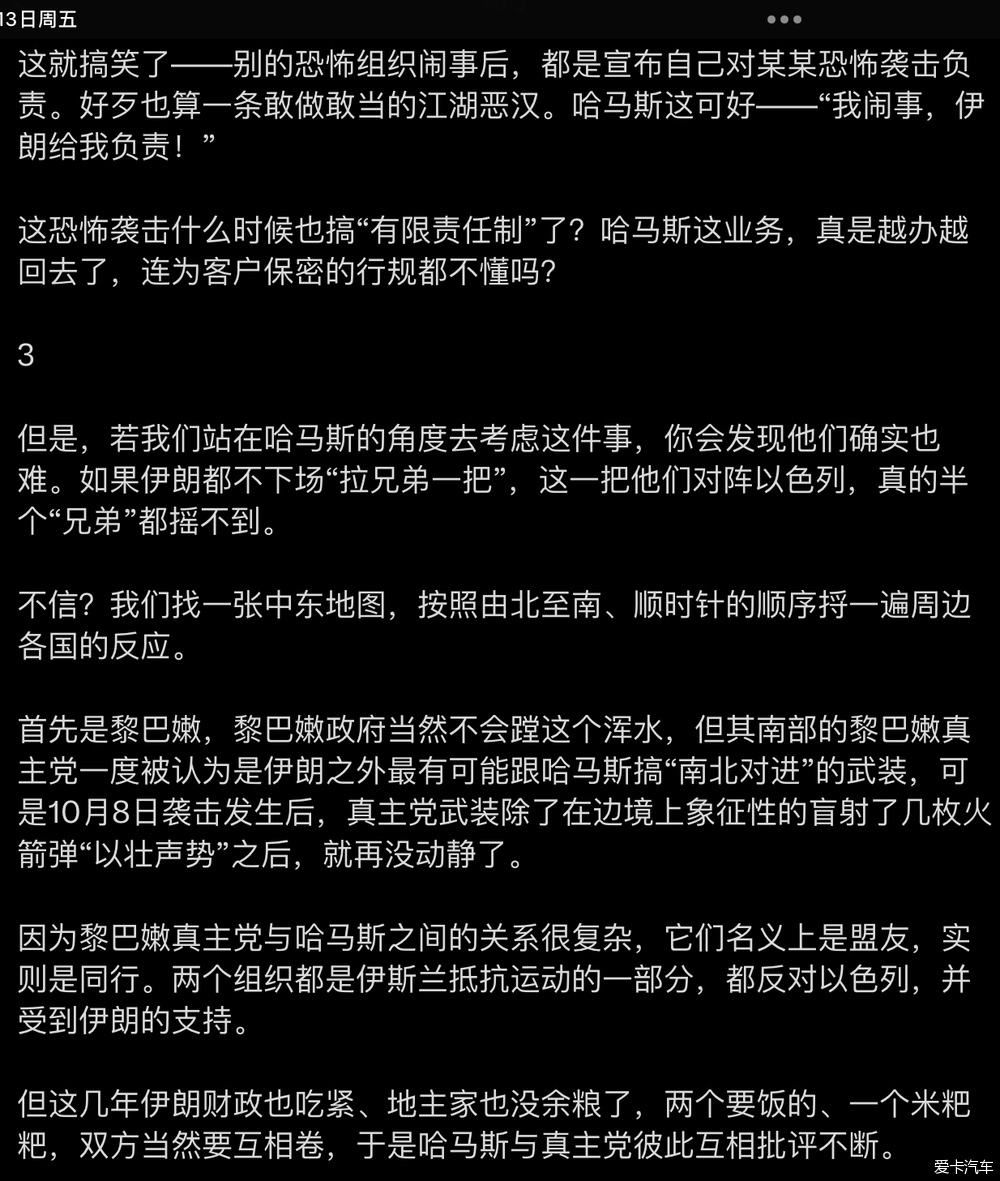 13日周五

这就搞笑了——别的恐怖组织闹事后，都是宣布自己对某某恐怖袭击负责。好歹也算一条敢做敢当的江湖恶汉。哈马斯这可好——“我闹事，伊朗给我负责！”

这恐怖袭击什么时候也搞“有限责任制”了？哈马斯这业务，真是越办越回去了，连为客户保密的行规都不懂吗？

3

但是，若我们站在哈马斯的角度去考虑这件事，你会发现他们确实也难。如果伊朗都不下场“拉兄弟一把”，这一把他们对阵以色列，真的半个“兄弟”都摇不到。

不信？我们找一张中东地图，按照由北至南、顺时针的顺序捋一遍周边各国的反应。

首先是黎巴嫩，黎巴嫩政府当然不会蹚这个浑水，但其南部的黎巴嫩真主党一度被认为是伊朗之外最有可能跟哈马斯搞“南北对进”的武装，可是10月8日袭击发生后，真主党武装除了在边境上象征性的盲射了几枚火箭弹“以壮声势”之后，就再没动静了。

因为黎巴嫩真主党与哈马斯之间的关系很复杂，它们名义上是盟友，实则是同行。两个组织都是伊斯兰抵抗运动的一部分，都反对以色列，并受到伊朗的支持。

但这几年伊朗财政也吃紧、地主家也没余粮了，两个要饭的、一个米粑粑，双方当然要互相卷，于是哈马斯与真主党彼此互相批评不断。

爱卡汽车